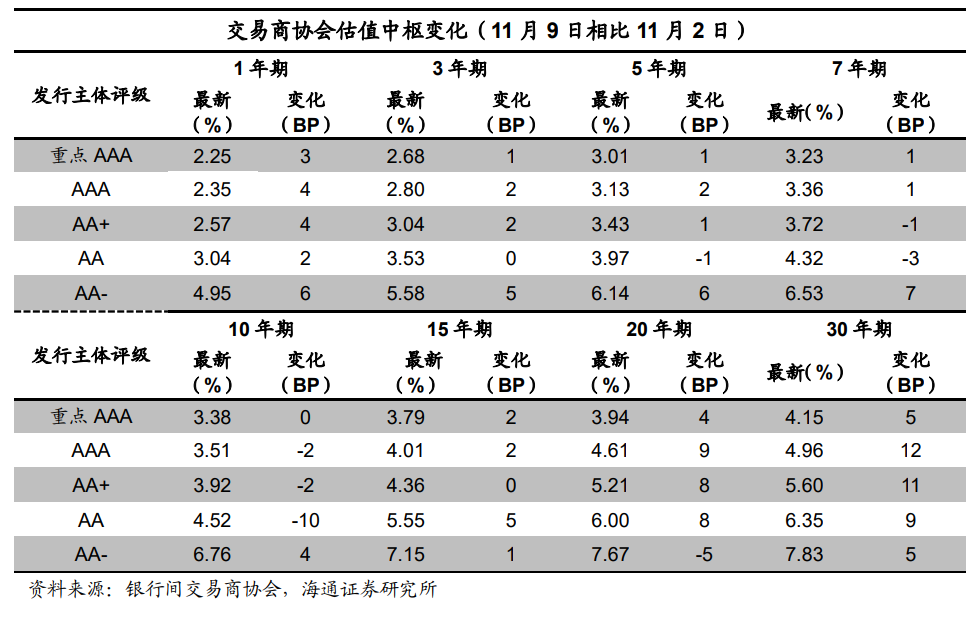 交易商协会估值中枢变化（11 月 9 日相比 11 月 2 日）

| 发行主体评级 | 1 年期 最新（%） | 1 年期 变化（BP） | 3 年期 最新（%） | 3 年期 变化（BP） | 5 年期 最新（%） | 5 年期 变化（BP） | 7 年期 最新(%) | 7 年期 变化（BP） |
|---|---|---|---|---|---|---|---|---|
| 重点 AAA | 2.25 | 3 | 2.68 | 1 | 3.01 | 1 | 3.23 | 1 |
| AAA | 2.35 | 4 | 2.80 | 2 | 3.13 | 2 | 3.36 | 1 |
| AA+ | 2.57 | 4 | 3.04 | 2 | 3.43 | 1 | 3.72 | -1 |
| AA | 3.04 | 2 | 3.53 | 0 | 3.97 | -1 | 4.32 | -3 |
| AA- | 4.95 | 6 | 5.58 | 5 | 6.14 | 6 | 6.53 | 7 |

| 发行主体评级 | 10 年期 最新（%） | 10 年期 变化（BP） | 15 年期 最新（%） | 15 年期 变化（BP） | 20 年期 最新（%） | 20 年期 变化（BP） | 30 年期 最新(%) | 30 年期 变化（BP） |
|---|---|---|---|---|---|---|---|---|
| 重点 AAA | 3.38 | 0 | 3.79 | 2 | 3.94 | 4 | 4.15 | 5 |
| AAA | 3.51 | -2 | 4.01 | 2 | 4.61 | 9 | 4.96 | 12 |
| AA+ | 3.92 | -2 | 4.36 | 0 | 5.21 | 8 | 5.60 | 11 |
| AA | 4.52 | -10 | 5.55 | 5 | 6.00 | 8 | 6.35 | 9 |
| AA- | 6.76 | 4 | 7.15 | 1 | 7.67 | -5 | 7.83 | 5 |

资料来源：银行间交易商协会，海通证券研究所